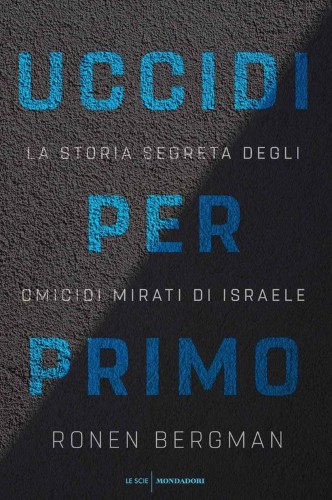 UCCIDI

LA STORIA SEGRETA DEGLI

PER

OMICIDI MIRATI DI ISRAELE

PRIMO

RONEN BERGMAN

LE SCIE | MONDADORI